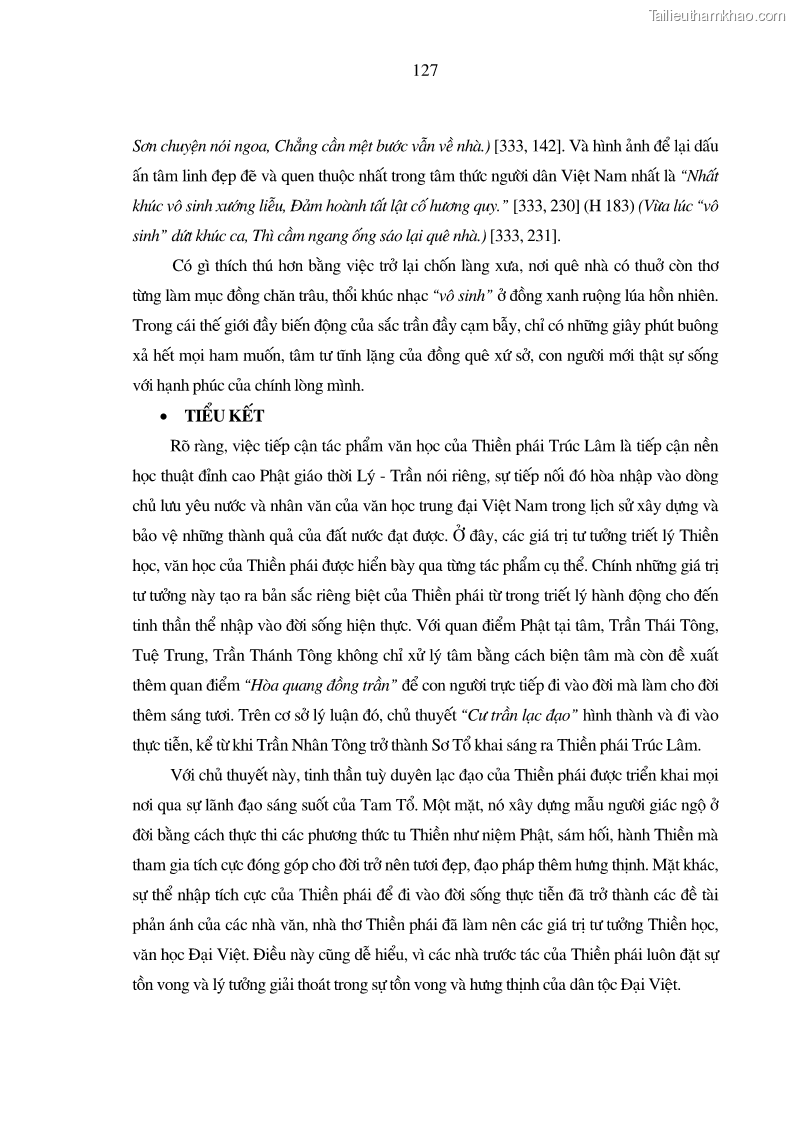 Tailieuthamkhao.com

127

Sơn chuyện nói ngoa, Chẳng cần mệt bước vẫn về nhà.) [333, 142]. Và hình ảnh để lại dấu ấn tâm linh đẹp đẽ và quen thuộc nhất trong tâm thức người dân Việt Nam nhất là "Nhất khúc vô sinh xướng liễu, Đảm hoành tất lật cố hương quy." [333, 230] (H 183) (Vừa lúc "vô sinh" dứt khúc ca, Thì cầm ngang ống sáo lại quê nhà.) [333, 231].

Có gì thích thú hơn bằng việc trở lại chốn làng xưa, nơi quê nhà có thuở còn thơ từng làm mục đồng chăn trâu, thổi khúc nhạc "vô sinh" ở đồng xanh ruộng lúa hồn nhiên. Trong cái thế giới đầy biến động của sắc trần đầy cạm bẫy, chỉ có những giây phút buông xả hết mọi ham muốn, tâm tư tĩnh lặng của đồng quê xứ sở, con người mới thật sự sống với hạnh phúc của chính lòng mình.

• TIỂU KẾT

Rõ ràng, việc tiếp cận tác phẩm văn học của Thiền phái Trúc Lâm là tiếp cận nền học thuật đỉnh cao Phật giáo thời Lý - Trần nói riêng, sự tiếp nối đó hòa nhập vào dòng chủ lưu yêu nước và nhân văn của văn học trung đại Việt Nam trong lịch sử xây dựng và bảo vệ những thành quả của đất nước đạt được. Ở đây, các giá trị tư tưởng triết lý Thiền học, văn học của Thiền phái được hiển bày qua từng tác phẩm cụ thể. Chính những giá trị tư tưởng này tạo ra bản sắc riêng biệt của Thiền phái từ trong triết lý hành động cho đến tinh thần thể nhập vào đời sống hiện thực. Với quan điểm Phật tại tâm, Trần Thái Tông, Tuệ Trung, Trần Thánh Tông không chỉ xử lý tâm bằng cách biện tâm mà còn đề xuất thêm quan điểm "Hòa quang đồng trần" để con người trực tiếp đi vào đời mà làm cho đời thêm sáng tươi. Trên cơ sở lý luận đó, chủ thuyết "Cư trần lạc đạo" hình thành và đi vào thực tiễn, kể từ khi Trần Nhân Tông trở thành Sơ Tổ khai sáng ra Thiền phái Trúc Lâm.

Với chủ thuyết này, tinh thần tuỳ duyên lạc đạo của Thiền phái được triển khai mọi nơi qua sự lãnh đạo sáng suốt của Tam Tổ. Một mặt, nó xây dựng mẫu người giác ngộ ở đời bằng cách thực thi các phương thức tu Thiền như niệm Phật, sám hối, hành Thiền mà tham gia tích cực đóng góp cho đời trở nên tươi đẹp, đạo pháp thêm hưng thịnh. Mặt khác, sự thể nhập tích cực của Thiền phái để đi vào đời sống thực tiễn đã trở thành các đề tài phản ánh của các nhà văn, nhà thơ Thiền phái đã làm nên các giá trị tư tưởng Thiền học, văn học Đại Việt. Điều này cũng dễ hiểu, vì các nhà trước tác của Thiền phái luôn đặt sự tồn vong và lý tưởng giải thoát trong sự tồn vong và hưng thịnh của dân tộc Đại Việt.